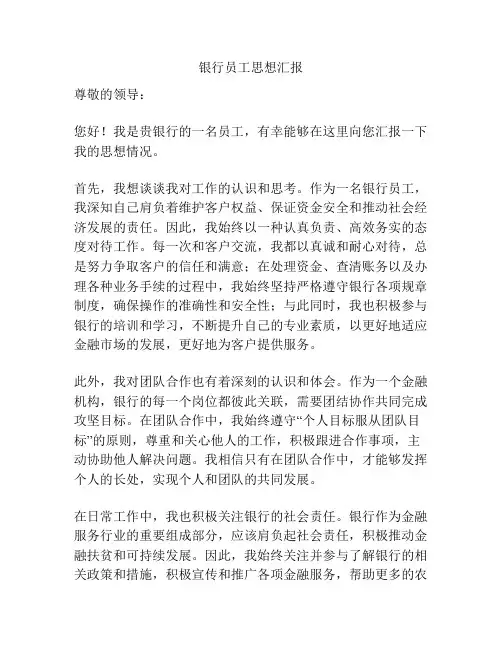 银行员工思想汇报

尊敬的领导：

您好！我是贵银行的一名员工，有幸能够在这里向您汇报一下我的思想情况。

首先，我想谈谈我对工作的认识和思考。作为一名银行员工，我深知自己肩负着维护客户权益、保证资金安全和推动社会经济发展的责任。因此，我始终以一种认真负责、高效务实的态度对待工作。每一次和客户交流，我都以真诚和耐心对待，总是努力争取客户的信任和满意；在处理资金、查清账务以及办理各种业务手续的过程中，我始终坚持严格遵守银行各项规章制度，确保操作的准确性和安全性；与此同时，我也积极参与银行的培训和学习，不断提升自己的专业素质，以更好地适应金融市场的发展，更好地为客户提供服务。

此外，我对团队合作也有着深刻的认识和体会。作为一个金融机构，银行的每一个岗位都彼此关联，需要团结协作共同完成攻坚目标。在团队合作中，我始终遵守“个人目标服从团队目标”的原则，尊重和关心他人的工作，积极跟进合作事项，主动协助他人解决问题。我相信只有在团队合作中，才能够发挥个人的长处，实现个人和团队的共同发展。

在日常工作中，我也积极关注银行的社会责任。银行作为金融服务行业的重要组成部分，应该肩负起社会责任，积极推动金融扶贫和可持续发展。因此，我始终关注并参与了解银行的相关政策和措施，积极宣传和推广各项金融服务，帮助更多的农